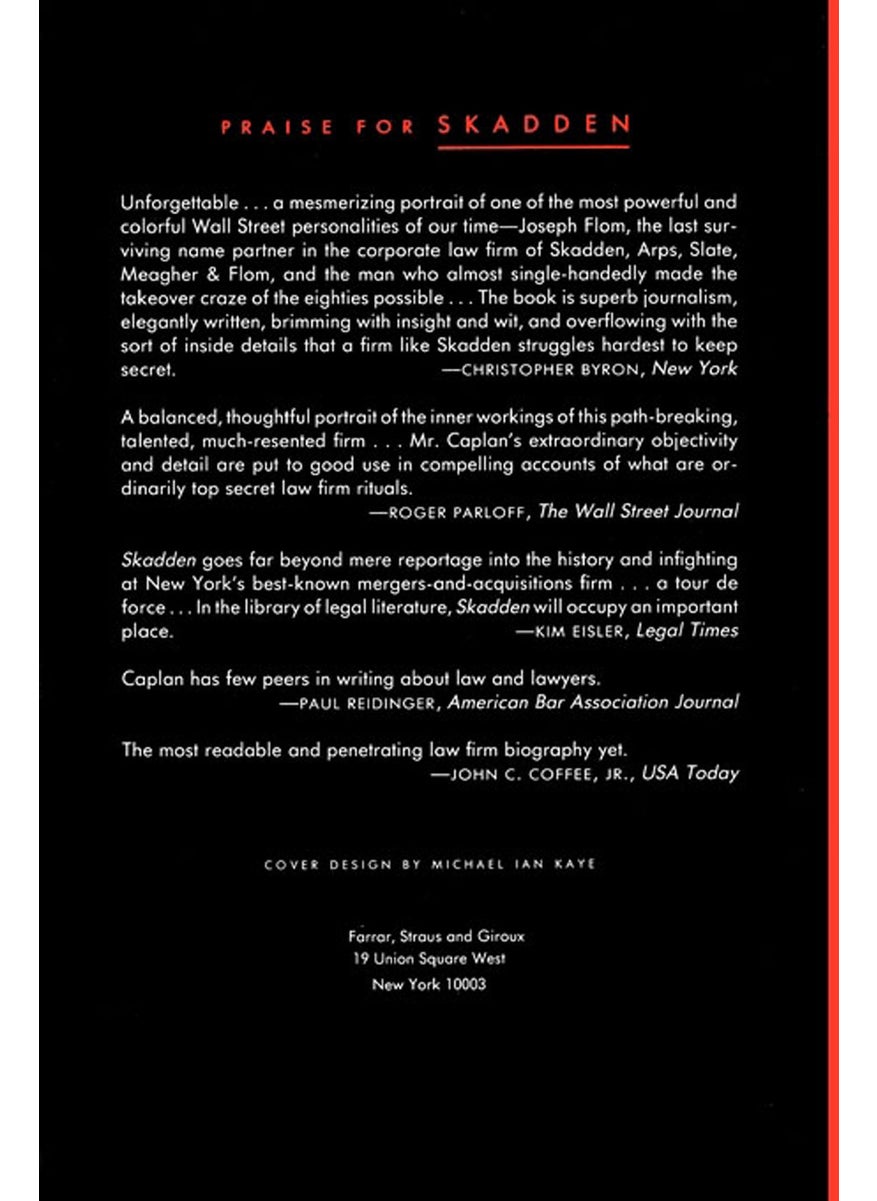 PRAISE FOR SKADDEN

Unforgettable . . . a mesmerizing portrait of one of the most powerful and colorful Wall Street personalities of our time—Joseph Flom, the last surviving name partner in the corporate law firm of Skadden, Arps, Slate, Meagher & Flom, and the man who almost single-handedly made the takeover craze of the eighties possible . . . The book is superb journalism, elegantly written, brimming with insight and wit, and overflowing with the sort of inside details that a firm like Skadden struggles hardest to keep secret.
—CHRISTOPHER BYRON, New York

A balanced, thoughtful portrait of the inner workings of this path-breaking, talented, much-resented firm . . . Mr. Caplan's extraordinary objectivity and detail are put to good use in compelling accounts of what are ordinarily top secret law firm rituals.
—ROGER PARLOFF, The Wall Street Journal

Skadden goes far beyond mere reportage into the history and infighting at New York's best-known mergers-and-acquisitions firm . . . a tour de force . . . In the library of legal literature, Skadden will occupy an important place.
—KIM EISLER, Legal Times

Caplan has few peers in writing about law and lawyers.
—PAUL REIDINGER, American Bar Association Journal

The most readable and penetrating law firm biography yet.
—JOHN C. COFFEE, JR., USA Today

COVER DESIGN BY MICHAEL IAN KAYE

Farrar, Straus and Giroux
19 Union Square West
New York 10003